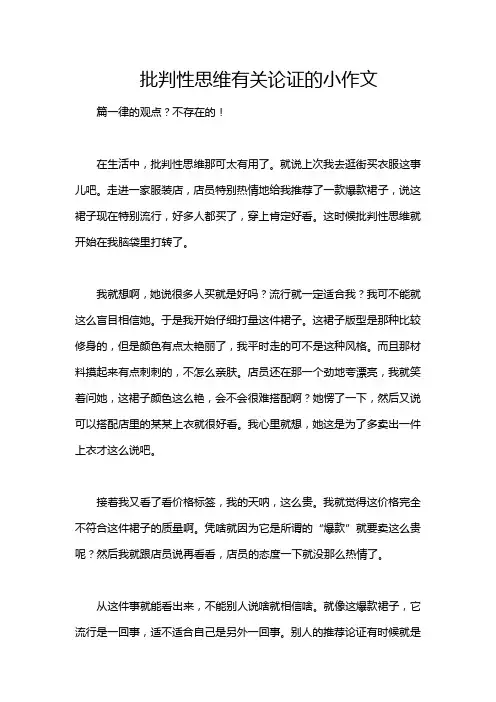 批判性思维有关论证的小作文

篇一律的观点？不存在的！

在生活中，批判性思维那可太有用了。就说上次我去逛街买衣服这事儿吧。走进一家服装店，店员特别热情地给我推荐了一款爆款裙子，说这裙子现在特别流行，好多人都买了，穿上肯定好看。这时候批判性思维就开始在我脑袋里打转了。

我就想啊，她说很多人买就是好吗？流行就一定适合我？我可不能就这么盲目相信她。于是我开始仔细打量这件裙子。这裙子版型是那种比较修身的，但是颜色有点太艳丽了，我平时走的可不是这种风格。而且那材料摸起来有点刺刺的，不怎么亲肤。店员还在那一个劲地夸漂亮，我就笑着问她，这裙子颜色这么艳，会不会很难搭配啊？她愣了一下，然后又说可以搭配店里的某某上衣就很好看。我心里就想，她这是为了多卖出一件上衣才这么说吧。

接着我又看了看价格标签，我的天呐，这么贵。我就觉得这价格完全不符合这件裙子的质量啊。凭啥就因为它是所谓的“爆款”就要卖这么贵呢？然后我就跟店员说再看看，店员的态度一下就没那么热情了。

从这件事就能看出来，不能别人说啥就相信啥。就像这爆款裙子，它流行是一回事，适不适合自己是另外一回事。别人的推荐论证有时候就是